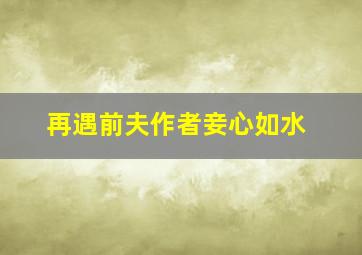 再遇前夫作者妾心如水